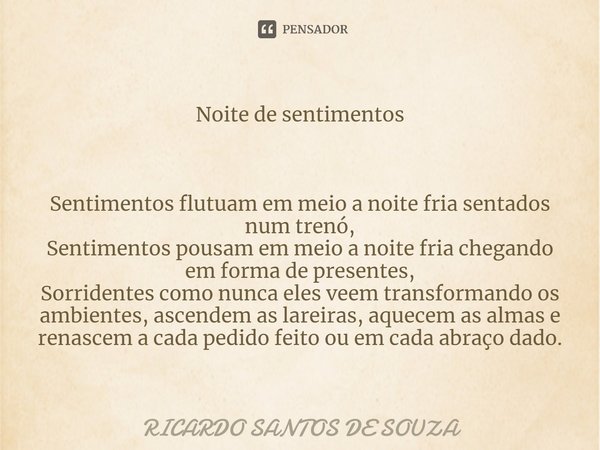 PENSADOR

Noite de sentimentos

Sentimentos flutuam em meio a noite fria sentados num trenó,
Sentimentos pousam em meio a noite fria chegando em forma de presentes,
Sorridentes como nunca eles veem transformando os ambientes, ascendem as lareiras, aquecem as almas e renascem a cada pedido feito ou em cada abraço dado.

RICARDO SANTOS DE SOUZA